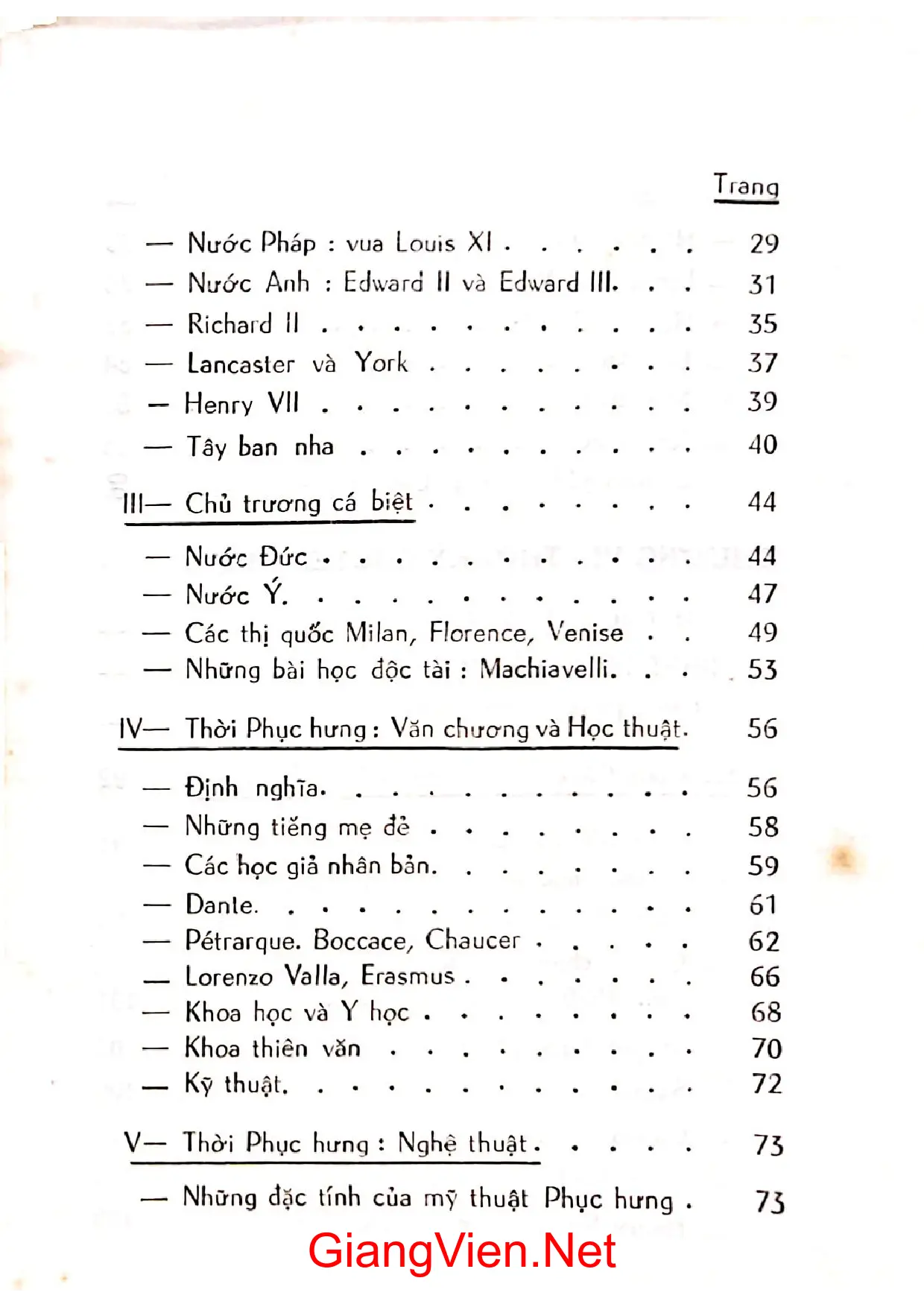 Trang

— Nước Pháp : vua Louis XI 29
— Nước Anh : Edward II và Edward III. 31
— Richard II 35
— Lancaster và York 37
— Henry VII 39
— Tây ban nha 40

III— Chủ trương cá biệt 44

— Nước Đức 44
— Nước Ý. 47
— Các thị quốc Milan, Florence, Venise 49
— Những bài học độc tài : Machiavelli. 53

IV— Thời Phục hưng : Văn chương và Học thuật. 56

— Định nghĩa. 56
— Những tiếng mẹ đẻ 58
— Các học giả nhân bản. 59
— Dante. 61
— Pétrarque. Boccace, Chaucer 62
— Lorenzo Valla, Erasmus 66
— Khoa học và Y học 68
— Khoa thiên văn 70
— Kỹ thuật. 72

V— Thời Phục hưng : Nghệ thuật. 73

— Những đặc tính của mỹ thuật Phục hưng 73

GiangVien.Net